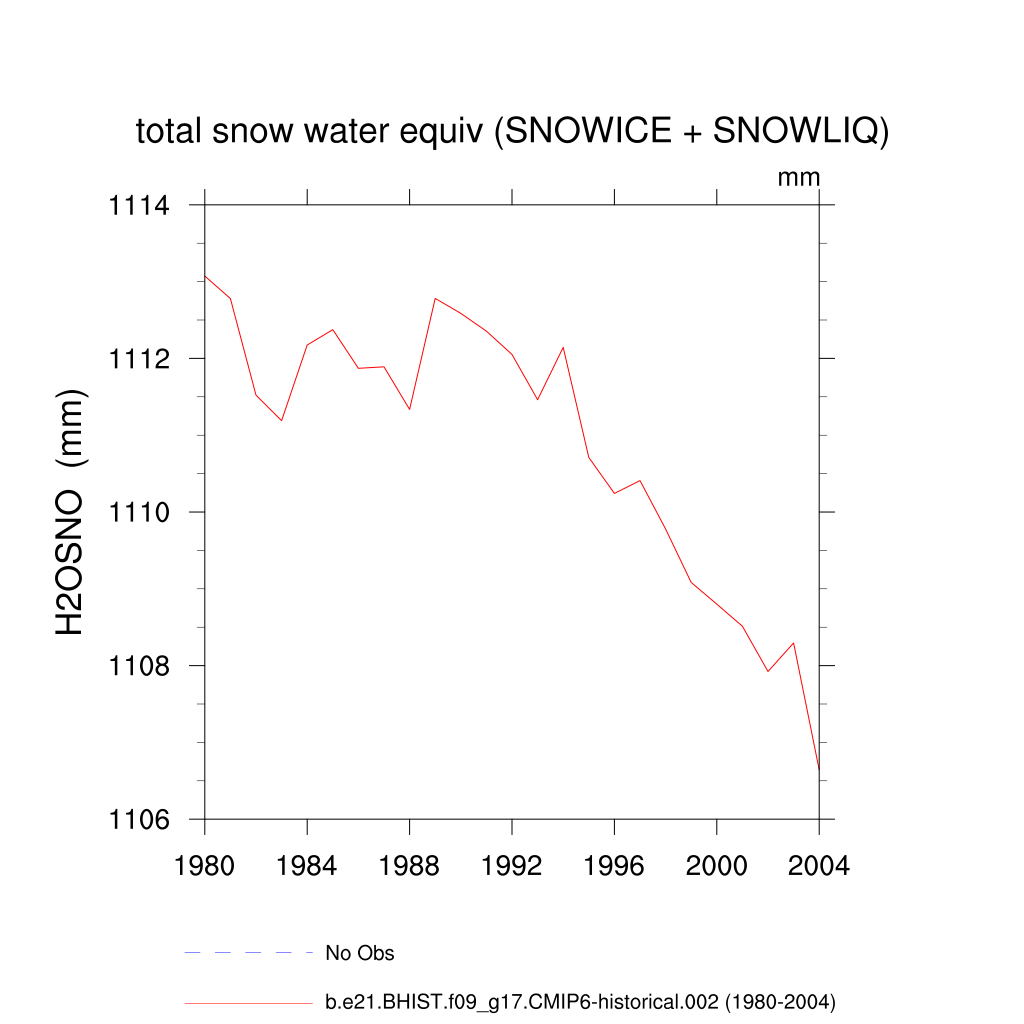 total snow water equiv (SNOWICE + SNOWLIQ)

mm

H2OSNO (mm)

1114
1112
1110
1108
1106

1980
1984
1988
1992
1996
2000
2004

No Obs

b.e21.BHIST.f09_g17.CMIP6-historical.002 (1980-2004)